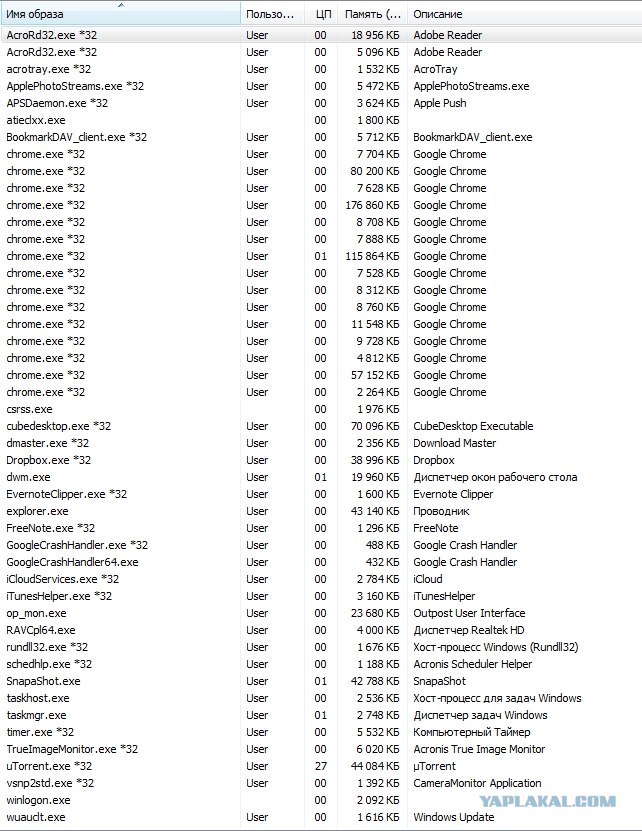 | Имя образа | Пользо... | ЦП | Память (... | Описание |
|---|---|---|---|---|
| AcroRd32.exe *32 | User | 00 | 18 956 КБ | Adobe Reader |
| AcroRd32.exe *32 | User | 00 | 5 096 КБ | Adobe Reader |
| acrotray.exe *32 | User | 00 | 1 532 КБ | AcroTray |
| ApplePhotoStreams.exe *32 | User | 00 | 5 472 КБ | ApplePhotoStreams.exe |
| APSDaemon.exe *32 | User | 00 | 3 624 КБ | Apple Push |
| atieclxx.exe | | 00 | 1 800 КБ | |
| BookmarkDAV_client.exe *32 | User | 00 | 5 712 КБ | BookmarkDAV_client.exe |
| chrome.exe *32 | User | 00 | 7 704 КБ | Google Chrome |
| chrome.exe *32 | User | 00 | 80 200 КБ | Google Chrome |
| chrome.exe *32 | User | 00 | 7 628 КБ | Google Chrome |
| chrome.exe *32 | User | 00 | 176 860 КБ | Google Chrome |
| chrome.exe *32 | User | 00 | 8 708 КБ | Google Chrome |
| chrome.exe *32 | User | 00 | 7 888 КБ | Google Chrome |
| chrome.exe *32 | User | 01 | 115 864 КБ | Google Chrome |
| chrome.exe *32 | User | 00 | 7 528 КБ | Google Chrome |
| chrome.exe *32 | User | 00 | 8 312 КБ | Google Chrome |
| chrome.exe *32 | User | 00 | 8 760 КБ | Google Chrome |
| chrome.exe *32 | User | 00 | 11 548 КБ | Google Chrome |
| chrome.exe *32 | User | 00 | 9 728 КБ | Google Chrome |
| chrome.exe *32 | User | 00 | 4 812 КБ | Google Chrome |
| chrome.exe *32 | User | 00 | 57 152 КБ | Google Chrome |
| chrome.exe *32 | User | 00 | 2 264 КБ | Google Chrome |
| csrss.exe | | 00 | 1 976 КБ | |
| cubedesktop.exe *32 | User | 00 | 70 096 КБ | CubeDesktop Executable |
| dmaster.exe *32 | User | 00 | 2 356 КБ | Download Master |
| Dropbox.exe *32 | User | 00 | 38 996 КБ | Dropbox |
| dwm.exe | User | 01 | 19 960 КБ | Диспетчер окон рабочего стола |
| EvernoteClipper.exe *32 | User | 00 | 1 600 КБ | Evernote Clipper |
| explorer.exe | User | 00 | 43 140 КБ | Проводник |
| FreeNote.exe *32 | User | 00 | 1 296 КБ | FreeNote |
| GoogleCrashHandler.exe *32 | User | 00 | 488 КБ | Google Crash Handler |
| GoogleCrashHandler64.exe | User | 00 | 432 КБ | Google Crash Handler |
| iCloudServices.exe *32 | User | 00 | 2 784 КБ | iCloud |
| iTunesHelper.exe *32 | User | 00 | 3 160 КБ | iTunesHelper |
| op_mon.exe | User | 00 | 23 680 КБ | Outpost User Interface |
| RAVCpl64.exe | User | 00 | 4 000 КБ | Диспетчер Realtek HD |
| rundll32.exe *32 | User | 00 | 1 676 КБ | Хост-процесс Windows (Rundll32) |
| schedhlp.exe *32 | User | 00 | 1 188 КБ | Acronis Scheduler Helper |
| SnapaShot.exe | User | 01 | 42 788 КБ | SnapaShot |
| taskhost.exe | User | 00 | 2 536 КБ | Хост-процесс для задач Windows |
| taskmgr.exe | User | 01 | 2 748 КБ | Диспетчер задач Windows |
| timer.exe *32 | User | 00 | 5 532 КБ | Компьютерный Таймер |
| TrueImageMonitor.exe *32 | User | 00 | 6 020 КБ | Acronis True Image Monitor |
| uTorrent.exe *32 | User | 27 | 44 084 КБ | µTorrent |
| vsnp2std.exe *32 | User | 00 | 1 392 КБ | CameraMonitor Application |
| winlogon.exe | | 00 | 2 092 КБ | |
| wuauclt.exe | User | 00 | 1 616 КБ | Windows Update |

YAPLAKAL.COM